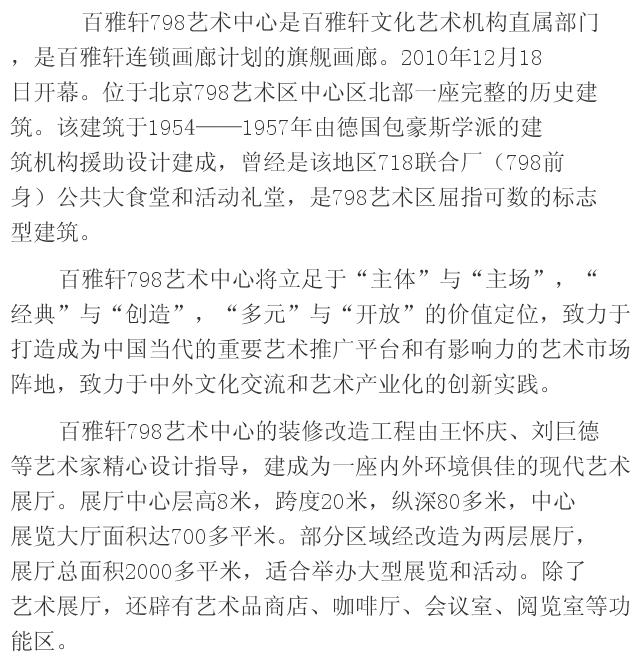 百雅轩798艺术中心是百雅轩文化艺术机构直属部门，是百雅轩连锁画廊计划的旗舰画廊。2010年12月18日开幕。位于北京798艺术区中心区北部一座完整的历史建筑。该建筑于1954——1957年由德国包豪斯学派的建筑机构援助设计建成，曾经是该地区718联合厂（798前身）公共大食堂和活动礼堂，是798艺术区屈指可数的标志型建筑。

百雅轩798艺术中心将立足于“主体”与“主场”，“经典”与“创造”，“多元”与“开放”的价值定位，致力于打造成为中国当代的重要艺术推广平台和有影响力的艺术市场阵地，致力于中外文化交流和艺术产业化的创新实践。

百雅轩798艺术中心的装修改造工程由王怀庆、刘巨德等艺术家精心设计指导，建成为一座内外环境俱佳的现代艺术展厅。展厅中心层高8米，跨度20米，纵深80多米，中心展览大厅面积达700多平米。部分区域经改造为两层展厅，展厅总面积2000多平米，适合举办大型展览和活动。除了艺术展厅，还辟有艺术品商店、咖啡厅、会议室、阅览室等功能区。